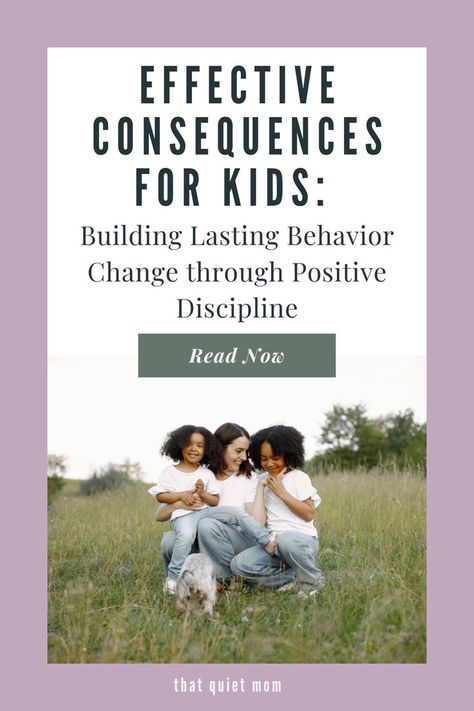 EFFECTIVE CONSEQUENCES FOR KIDS:

Building Lasting Behavior Change through Positive Discipline

Read Now

that quiet mom